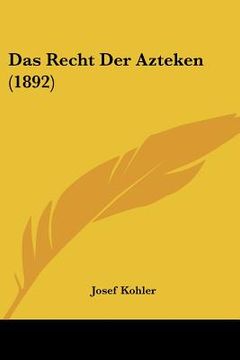 Das Recht Der Azteken (1892)

Josef Kohler